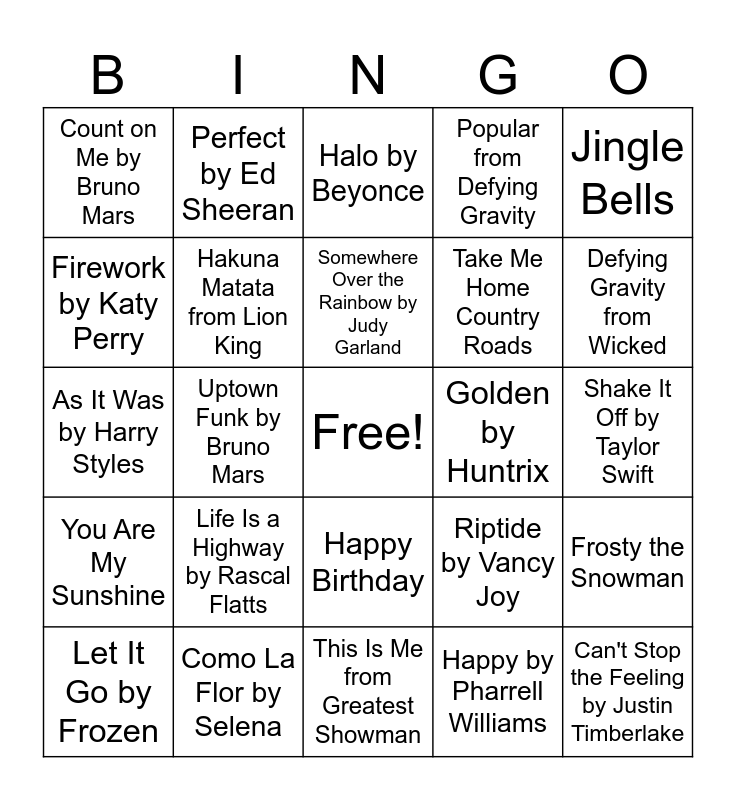 | B | I | N | G | O |
|---|---|---|---|---|
| Count on Me by Bruno Mars | Perfect by Ed Sheeran | Halo by Beyonce | Popular from Defying Gravity | Jingle Bells |
| Firework by Katy Perry | Hakuna Matata from Lion King | Somewhere Over the Rainbow by Judy Garland | Take Me Home Country Roads | Defying Gravity from Wicked |
| As It Was by Harry Styles | Uptown Funk by Bruno Mars | Free! | Golden by Huntrix | Shake It Off by Taylor Swift |
| You Are My Sunshine | Life Is a Highway by Rascal Flatts | Happy Birthday | Riptide by Vancy Joy | Frosty the Snowman |
| Let It Go by Frozen | Como La Flor by Selena | This Is Me from Greatest Showman | Happy by Pharrell Williams | Can't Stop the Feeling by Justin Timberlake |